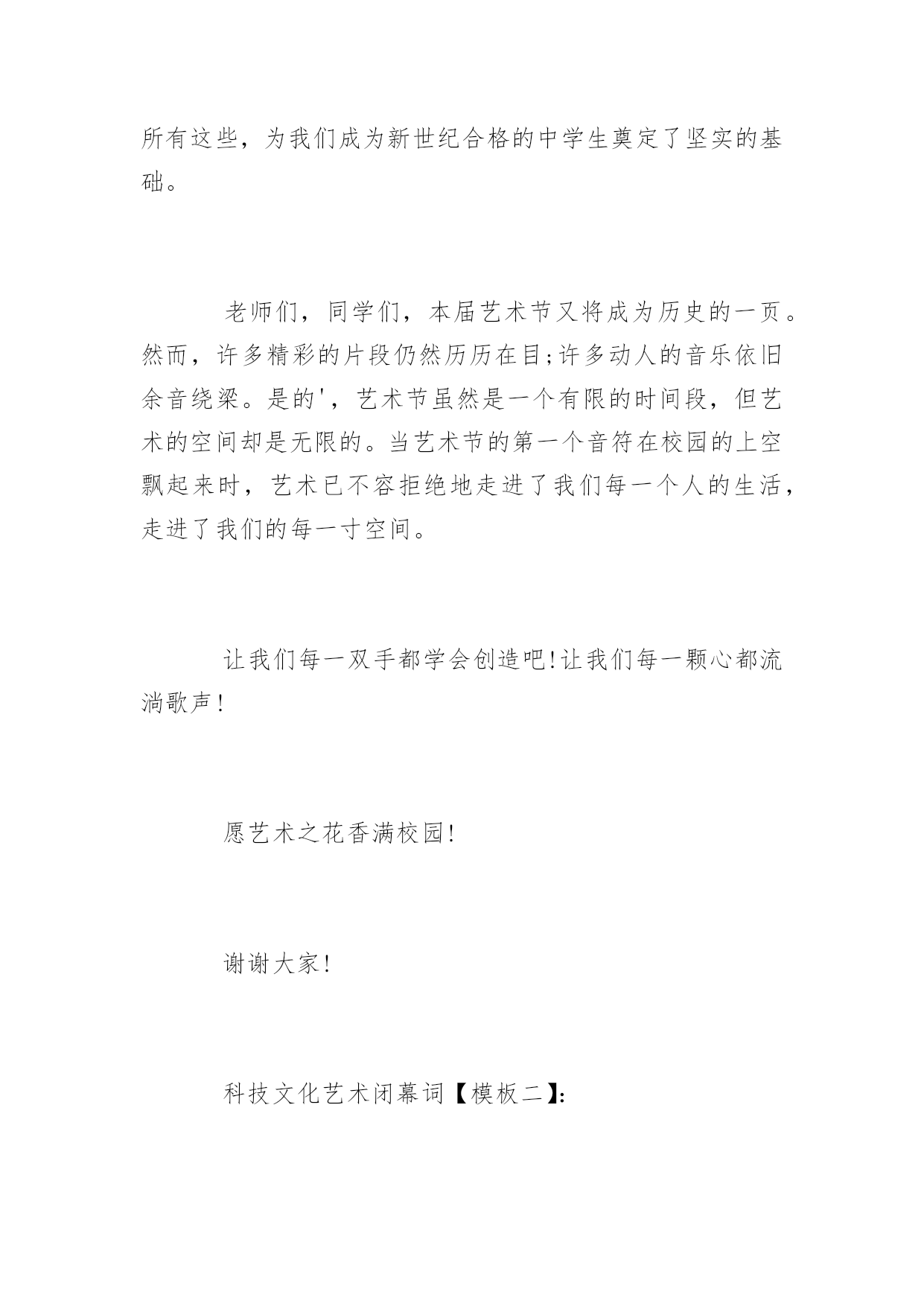 所有这些，为我们成为新世纪合格的中学生奠定了坚实的基础。

老师们，同学们，本届艺术节又将成为历史的一页。然而，许多精彩的片段仍然历历在目;许多动人的音乐依旧余音绕梁。是的'，艺术节虽然是一个有限的时间段，但艺术的空间却是无限的。当艺术节的第一个音符在校园的上空飘起来时，艺术已不容拒绝地走进了我们每一个人的生活，走进了我们的每一寸空间。

让我们每一双手都学会创造吧!让我们每一颗心都流淌歌声!

愿艺术之花香满校园!

谢谢大家!

科技文化艺术闭幕词【模板二】: